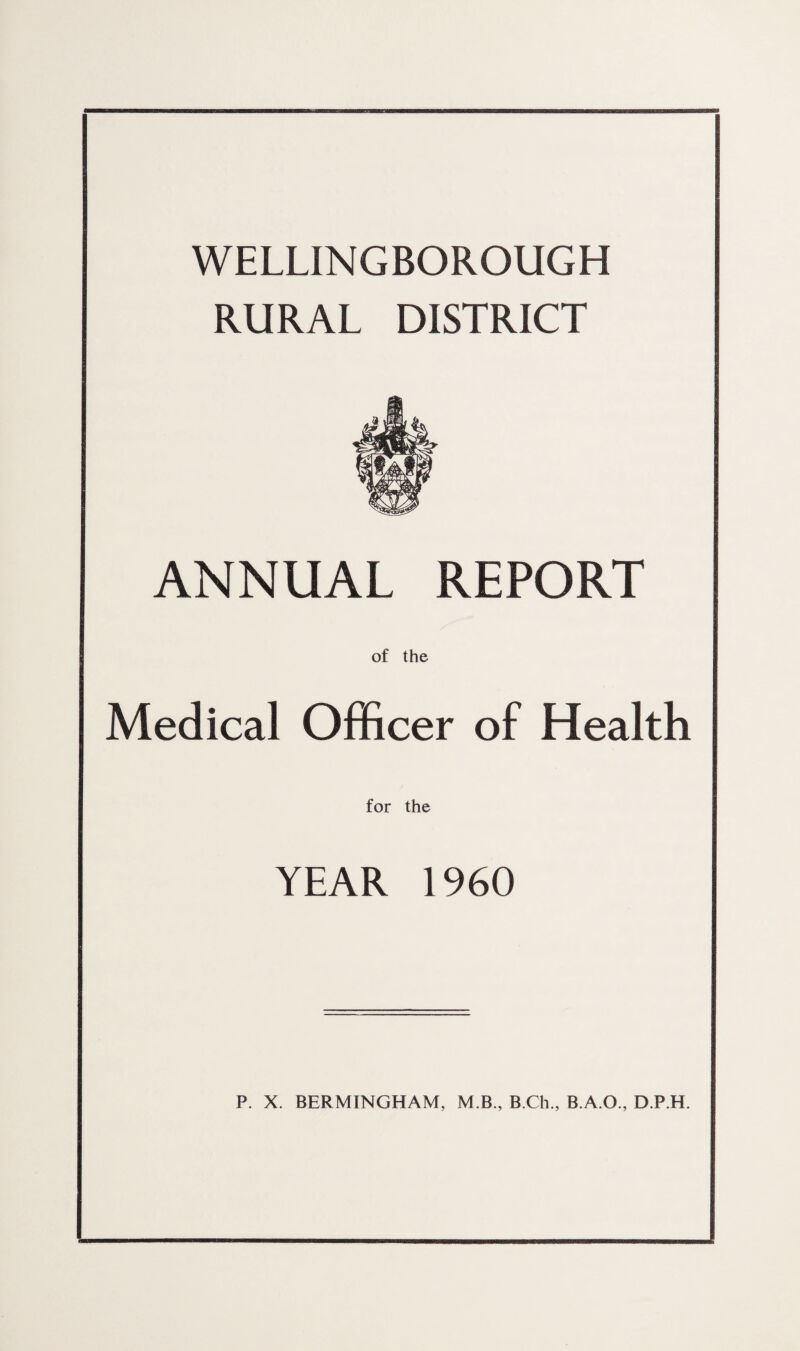 WELLINGBOROUGH
RURAL DISTRICT

ANNUAL REPORT

of the

Medical Officer of Health

for the

YEAR 1960

P. X. BERMINGHAM, M.B., B.Ch., B.A.O., D.P.H.